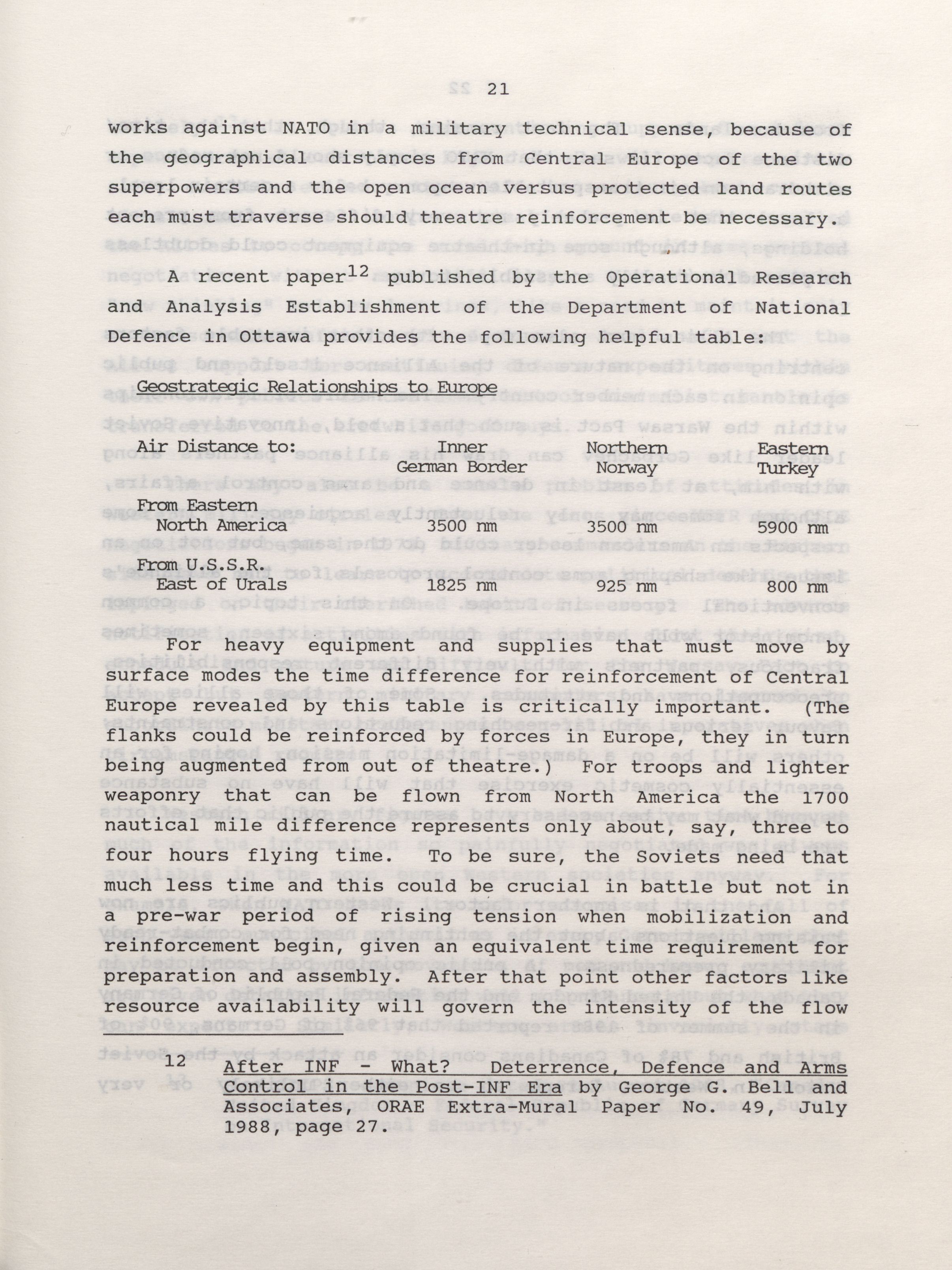 21

works against NATO in a military technical sense, because of the geographical distances from Central Europe of the two superpowers and the open ocean versus protected land routes each must traverse should theatre reinforcement be necessary.

A recent paper$^{12}$ published by the Operational Research and Analysis Establishment of the Department of National Defence in Ottawa provides the following helpful table:

Geostrategic Relationships to Europe

| Air Distance to: | Inner German Border | Northern Norway | Eastern Turkey |
|---|---|---|---|
| From Eastern North America | 3500 nm | 3500 nm | 5900 nm |
| From U.S.S.R. East of Urals | 1825 nm | 925 nm | 800 nm |

For heavy equipment and supplies that must move by surface modes the time difference for reinforcement of Central Europe revealed by this table is critically important. (The flanks could be reinforced by forces in Europe, they in turn being augmented from out of theatre.) For troops and lighter weaponry that can be flown from North America the 1700 nautical mile difference represents only about, say, three to four hours flying time. To be sure, the Soviets need that much less time and this could be crucial in battle but not in a pre-war period of rising tension when mobilization and reinforcement begin, given an equivalent time requirement for preparation and assembly. After that point other factors like resource availability will govern the intensity of the flow

12 After INF - What? Deterrence, Defence and Arms Control in the Post-INF Era by George G. Bell and Associates, ORAE Extra-Mural Paper No. 49, July 1988, page 27.